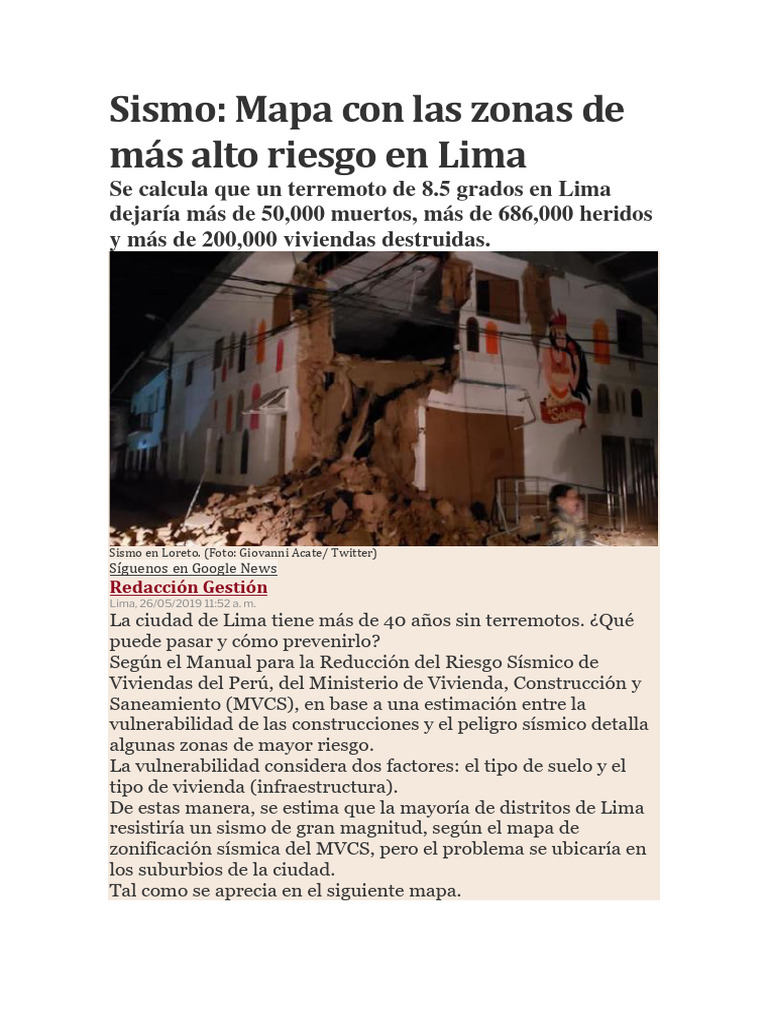 Sismo: Mapa con las zonas de más alto riesgo en Lima

Se calcula que un terremoto de 8.5 grados en Lima dejaría más de 50,000 muertos, más de 686,000 heridos y más de 200,000 viviendas destruidas.

Sismo en Loreto. (Foto: Giovanni Acate/ Twitter)
Síguenos en Google News
Redacción Gestión
Lima, 26/05/2019 11:52 a. m.

La ciudad de Lima tiene más de 40 años sin terremotos. ¿Qué puede pasar y cómo prevenirlo?
Según el Manual para la Reducción del Riesgo Sísmico de Viviendas del Perú, del Ministerio de Vivienda, Construcción y Saneamiento (MVCS), en base a una estimación entre la vulnerabilidad de las construcciones y el peligro sísmico detalla algunas zonas de mayor riesgo.
La vulnerabilidad considera dos factores: el tipo de suelo y el tipo de vivienda (infraestructura).
De estas manera, se estima que la mayoría de distritos de Lima resistiría un sismo de gran magnitud, según el mapa de zonificación sísmica del MVCS, pero el problema se ubicaría en los suburbios de la ciudad.
Tal como se aprecia en el siguiente mapa.